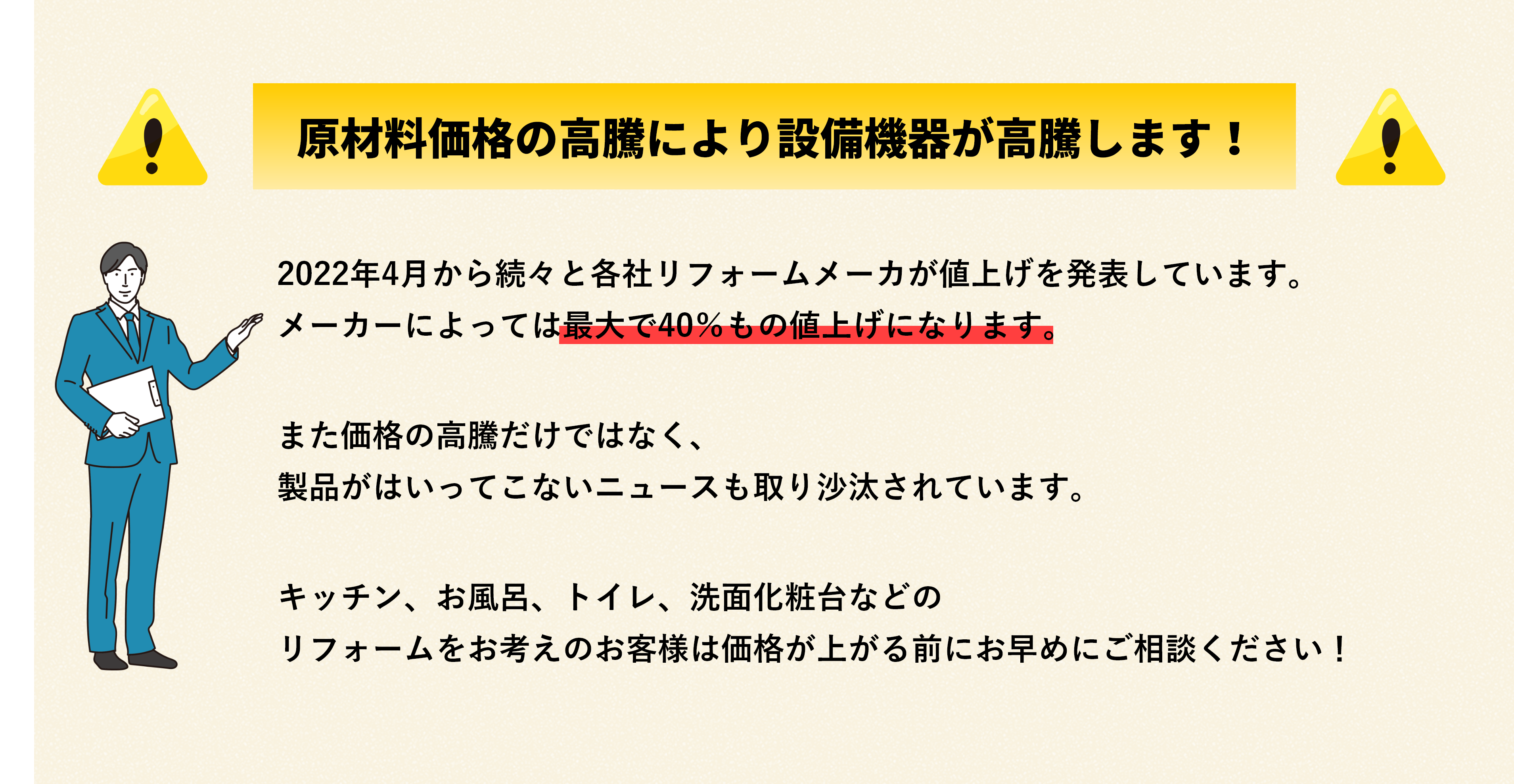 原材料価格の高騰により設備機器が高騰します！

2022年4月から続々と各社リフォームメーカが値上げを発表しています。
メーカーによっては最大で40％もの値上げになります。

また価格の高騰だけではなく、
製品がはいってこないニュースも取り沙汰されています。

キッチン、お風呂、トイレ、洗面化粧台などの
リフォームをお考えのお客様は価格が上がる前にお早めにご相談ください！